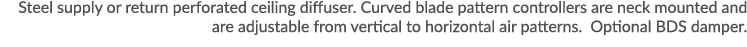 Steel supply or return perforated ceiling diffuser. Curved blade pattern controllers are neck mounted and are adjustable from vertical to horizontal air patterns. Optional BDS damper.